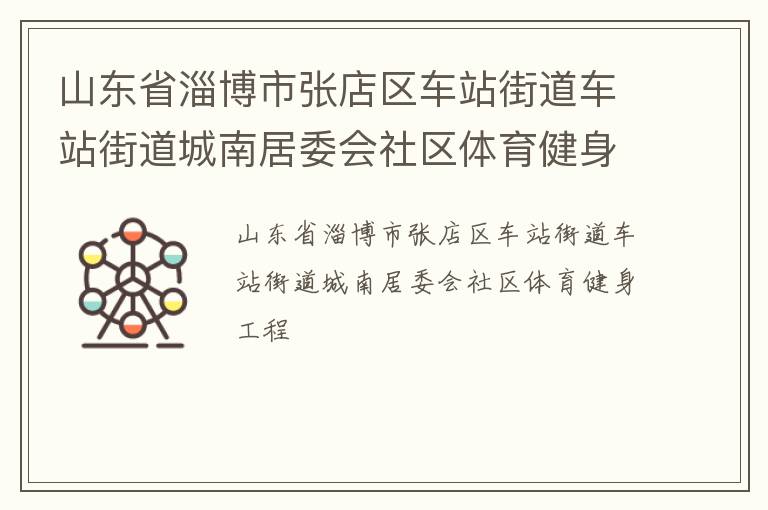 山东省淄博市张店区车站街道车站街道城南居委会社区体育健身

山东省淄博市张店区车站街道车站街道城南居委会社区体育健身工程